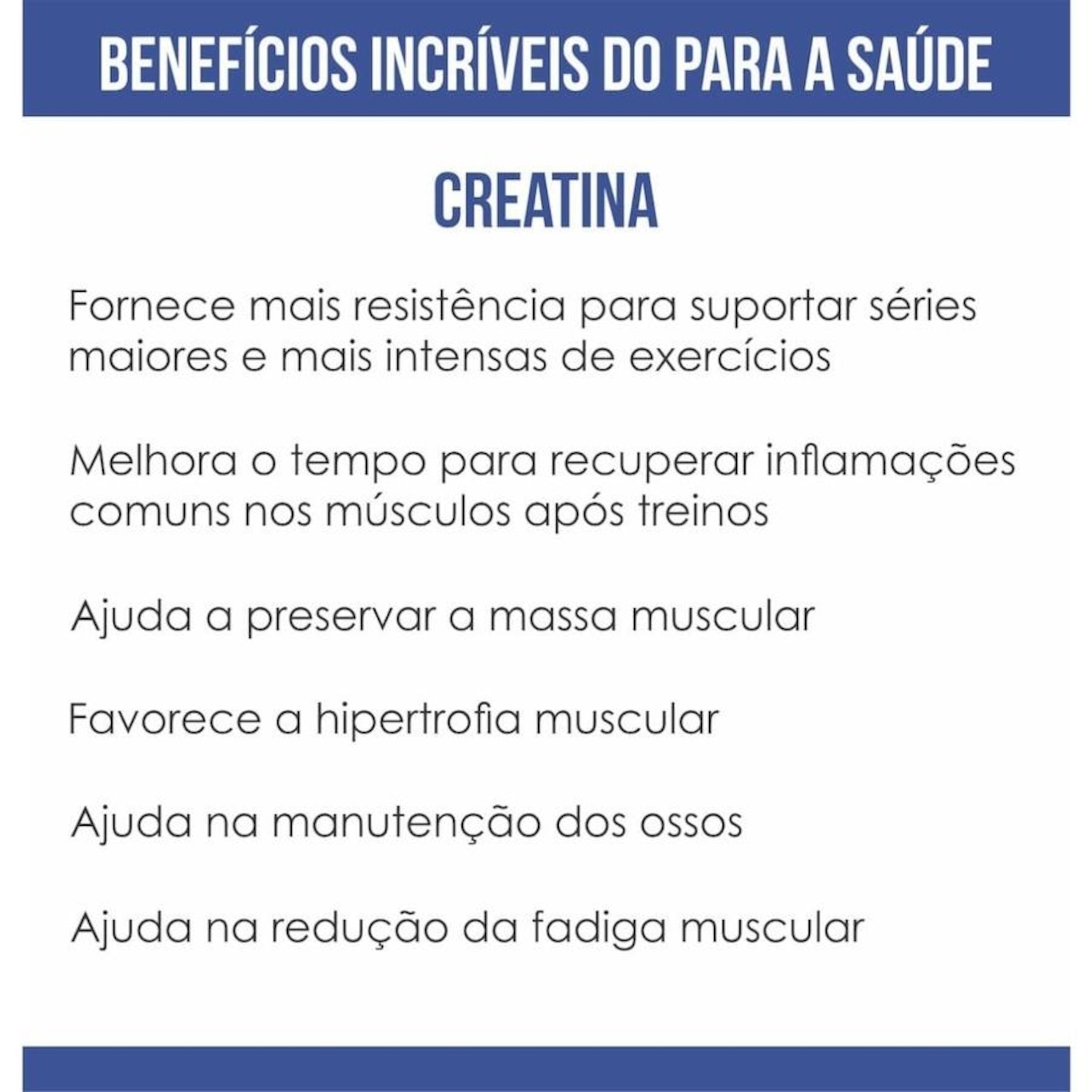 BENEFÍCIOS INCRÍVEIS DO PARA A SAÚDE

CREATINA

Fornece mais resistência para suportar séries maiores e mais intensas de exercícios

Melhora o tempo para recuperar inflamações comuns nos músculos após treinos

Ajuda a preservar a massa muscular

Favorece a hipertrofia muscular

Ajuda na manutenção dos ossos

Ajuda na redução da fadiga muscular